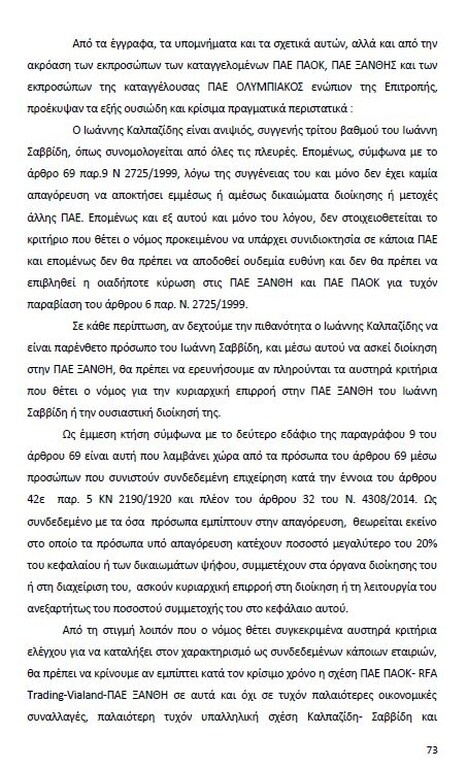 Από τα έγγραφα, τα υπομνήματα και τα σχετικά αυτών, αλλά και από την ακρόαση των εκπροσώπων των καταγγελομένων ΠΑΕ ΠΑΟΚ, ΠΑΕ ΞΑΝΘΗΣ και των εκπροσώπων της καταγγέλουσας ΠΑΕ ΟΛΥΜΠΙΑΚΟΣ ενώπιον της Επιτροπής, προέκυψαν τα εξής ουσιώδη και κρίσιμα πραγματικά περιστατικά :

Ο Ιωάννης Καλπαζίδης είναι ανιψιός, συγγενής τρίτου βαθμού του Ιωάννη Σαββίδη, όπως συνομολογείται από όλες τις πλευρές. Επομένως, σύμφωνα με το άρθρο 69 παρ.9 Ν 2725/1999, λόγω της συγγένειας του και μόνο δεν έχει καμία απαγόρευση να αποκτήσει εμμέσως ή αμέσως δικαιώματα διοίκησης ή μετοχές άλλης ΠΑΕ. Επομένως και εξ αυτού και μόνο του λόγου, δεν στοιχειοθετείται το κριτήριο που θέτει ο νόμος προκειμένου να υπάρχει συνιδιοκτησία σε κάποια ΠΑΕ και επομένως δεν θα πρέπει να αποδοθεί ουδεμία ευθύνη και δεν θα πρέπει να επιβληθεί η οιαδήποτε κύρωση στις ΠΑΕ ΞΑΝΘΗ και ΠΑΕ ΠΑΟΚ για τυχόν παραβίαση του άρθρου 6 παρ. Ν. 2725/1999.

Σε κάθε περίπτωση, αν δεχτούμε την πιθανότητα ο Ιωάννης Καλπαζίδης να είναι παρένθετο πρόσωπο του Ιωάννη Σαββίδη, και μέσω αυτού να ασκεί διοίκηση στην ΠΑΕ ΞΑΝΘΗ, θα πρέπει να ερευνήσουμε αν πληρούνται τα αυστηρά κριτήρια που θέτει ο νόμος για την κυριαρχική επιρροή στην ΠΑΕ ΞΑΝΘΗ του Ιωάννη Σαββίδη ή την ουσιαστική διοίκησή της.

Ως έμμεση κτήση σύμφωνα με το δεύτερο εδάφιο της παραγράφου 9 του άρθρου 69 είναι αυτή που λαμβάνει χώρα από τα πρόσωπα του άρθρου 69 μέσω προσώπων που συνιστούν συνδεδεμένη επιχείρηση κατά την έννοια του άρθρου 42ε παρ. 5 ΚΝ 2190/1920 και πλέον του άρθρου 32 του Ν. 4308/2014. Ως συνδεδεμένο με τα όσα πρόσωπα εμπίπτουν στην απαγόρευση, θεωρείται εκείνο στο οποίο τα πρόσωπα υπό απαγόρευση κατέχουν ποσοστό μεγαλύτερο του 20% του κεφαλαίου ή των δικαιωμάτων ψήφου, συμμετέχουν στα όργανα διοίκησης του ή στη διαχείριση του, ασκούν κυριαρχική επιρροή στη διοίκηση ή τη λειτουργία του ανεξαρτήτως του ποσοστού συμμετοχής του στο κεφάλαιο αυτού.

Από τη στιγμή λοιπόν που ο νόμος θέτει συγκεκριμένα αυστηρά κριτήρια ελέγχου για να καταλήξει στον χαρακτηρισμό ως συνδεδεμένων κάποιων εταιριών, θα πρέπει να κρίνουμε αν εμπίπτει κατά τον κρίσιμο χρόνο η σχέση ΠΑΕ ΠΑΟΚ- RFA Trading-Vialand-ΠΑΕ ΞΑΝΘΗ σε αυτά και όχι σε τυχόν παλαιότερες οικονομικές συναλλαγές, παλαιότερη τυχόν υπαλληλική σχέση Καλπαζίδη- Σαββίδη και

73